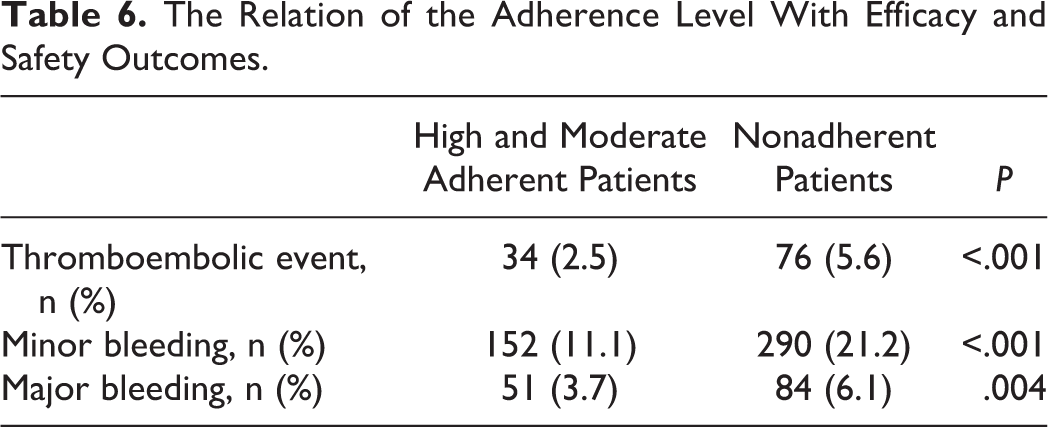 Table 6. The Relation of the Adherence Level With Efficacy and Safety Outcomes.

|  | High and Moderate Adherent Patients | Nonadherent Patients | P |
|---|---|---|---|
| Thromboembolic event, n (%) | 34 (2.5) | 76 (5.6) | <.001 |
| Minor bleeding, n (%) | 152 (11.1) | 290 (21.2) | <.001 |
| Major bleeding, n (%) | 51 (3.7) | 84 (6.1) | .004 |